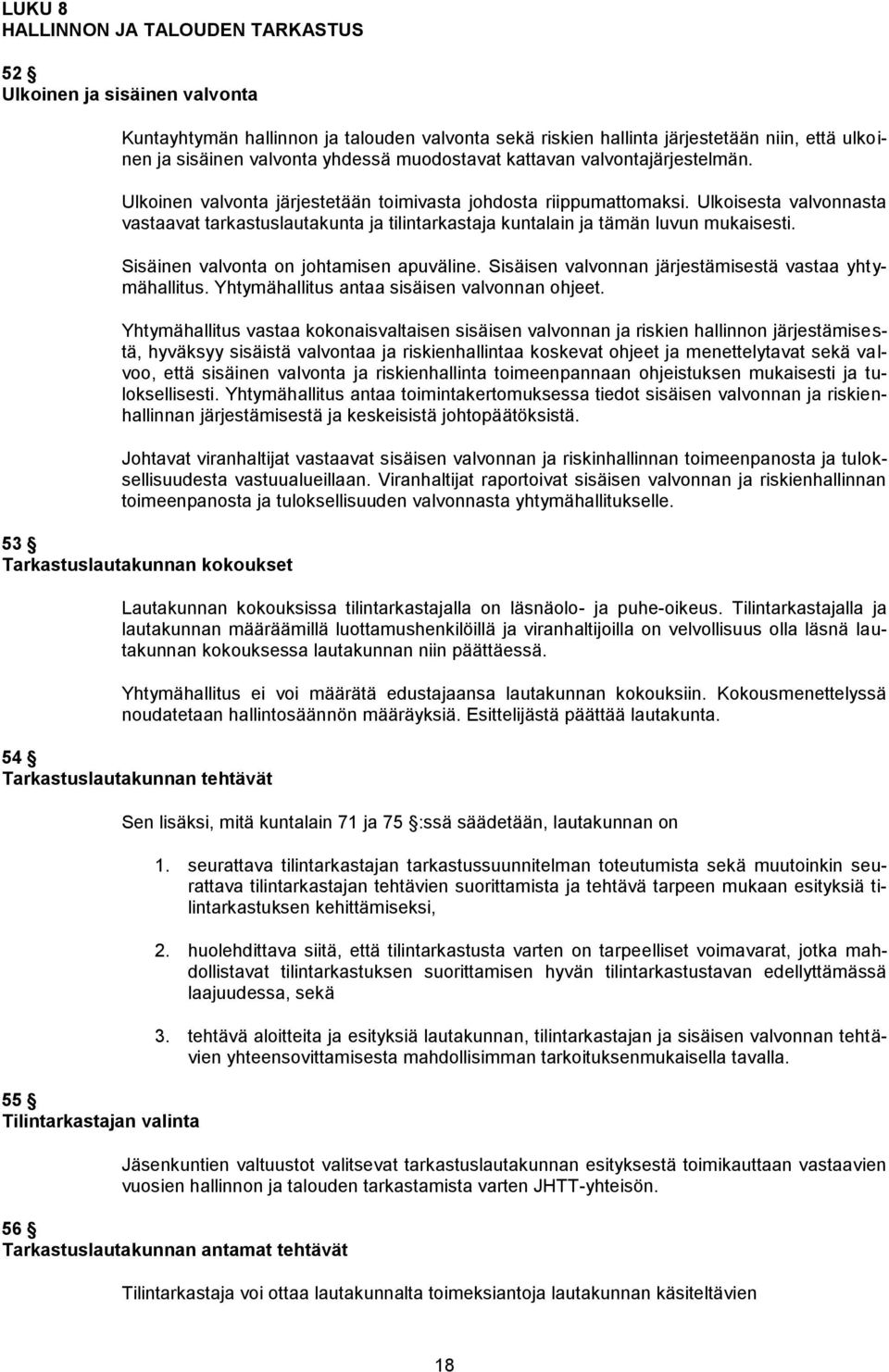 LUKU 8
HALLINNON JA TALOUDEN TARKASTUS

52 §
Ulkoinen ja sisäinen valvonta

Kuntayhtymän hallinnon ja talouden valvonta sekä riskien hallinta järjestetään niin, että ulkoinen ja sisäinen valvonta yhdessä muodostavat kattavan valvontajärjestelmän.

Ulkoinen valvonta järjestetään toimivasta johdosta riippumattomaksi. Ulkoisesta valvonnasta vastaavat tarkastuslautakunta ja tilintarkastaja kuntalain ja tämän luvun mukaisesti.

Sisäinen valvonta on johtamisen apuväline. Sisäisen valvonnan järjestämisestä vastaa yhtymähallitus. Yhtymähallitus antaa sisäisen valvonnan ohjeet.

Yhtymähallitus vastaa kokonaisvaltaisen sisäisen valvonnan ja riskien hallinnon järjestämisestä, hyväksyy sisäistä valvontaa ja riskienhallintaa koskevat ohjeet ja menettelytavat sekä valvoo, että sisäinen valvonta ja riskienhallinta toimeenpannaan ohjeistuksen mukaisesti ja tuloksellisesti. Yhtymähallitus antaa toimintakertomuksessa tiedot sisäisen valvonnan ja riskienhallinnan järjestämisestä ja keskeisistä johtopäätöksistä.

Johtavat viranhaltijat vastaavat sisäisen valvonnan ja riskinhallinnan toimeenpanosta ja tuloksellisuudesta vastuualueillaan. Viranhaltijat raportoivat sisäisen valvonnan ja riskienhallinnan toimeenpanosta ja tuloksellisuuden valvonnasta yhtymähallitukselle.

53 §
Tarkastuslautakunnan kokoukset

Lautakunnan kokouksissa tilintarkastajalla on läsnäolo- ja puhe-oikeus. Tilintarkastajalla ja lautakunnan määräämillä luottamushenkilöillä ja viranhaltijoilla on velvollisuus olla läsnä lautakunnan kokouksessa lautakunnan niin päättäessä.

Yhtymähallitus ei voi määrätä edustajaansa lautakunnan kokouksiin. Kokousmenettelyssä noudatetaan hallintosäännön määräyksiä. Esittelijästä päättää lautakunta.

54 §
Tarkastuslautakunnan tehtävät

Sen lisäksi, mitä kuntalain 71 ja 75 :ssä säädetään, lautakunnan on

1. seurattava tilintarkastajan tarkastussuunnitelman toteutumista sekä muutoinkin seurattava tilintarkastajan tehtävien suorittamista ja tehtävä tarpeen mukaan esityksiä tilintarkastuksen kehittämiseksi,

2. huolehdittava siitä, että tilintarkastusta varten on tarpeelliset voimavarat, jotka mahdollistavat tilintarkastuksen suorittamisen hyvän tilintarkastustavan edellyttämässä laajuudessa, sekä

3. tehtävä aloitteita ja esityksiä lautakunnan, tilintarkastajan ja sisäisen valvonnan tehtävien yhteensovittamisesta mahdollisimman tarkoituksenmukaisella tavalla.

55 §
Tilintarkastajan valinta

Jäsenkuntien valtuustot valitsevat tarkastuslautakunnan esityksestä toimikauttaan vastaavien vuosien hallinnon ja talouden tarkastamista varten JHTT-yhteisön.

56 §
Tarkastuslautakunnan antamat tehtävät

Tilintarkastaja voi ottaa lautakunnalta toimeksiantoja lautakunnan käsiteltävien

18